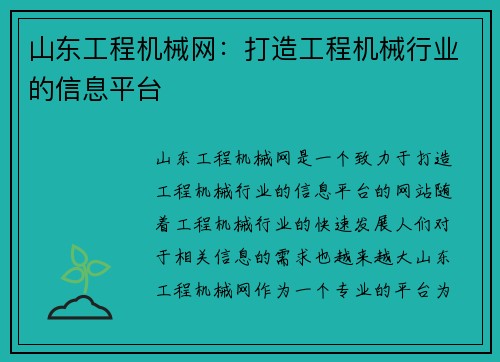 山东工程机械网：打造工程机械行业的信息平台

山东工程机械网是一个致力于打造工程机械行业的信息平台的网站随着工程机械行业的快速发展人们对于相关信息的需求也越来越大山东工程机械网作为一个专业的平台为